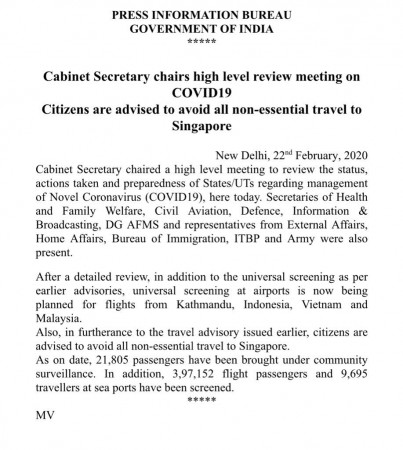 PRESS INFORMATION BUREAU
GOVERNMENT OF INDIA
*****

Cabinet Secretary chairs high level review meeting on COVID19
Citizens are advised to avoid all non-essential travel to Singapore

New Delhi, 22$^{nd}$ February, 2020

Cabinet Secretary chaired a high level meeting to review the status, actions taken and preparedness of States/UTs regarding management of Novel Coronavirus (COVID19), here today. Secretaries of Health and Family Welfare, Civil Aviation, Defence, Information & Broadcasting, DG AFMS and representatives from External Affairs, Home Affairs, Bureau of Immigration, ITBP and Army were also present.

After a detailed review, in addition to the universal screening as per earlier advisories, universal screening at airports is now being planned for flights from Kathmandu, Indonesia, Vietnam and Malaysia.
Also, in furtherance to the travel advisory issued earlier, citizens are advised to avoid all non-essential travel to Singapore.
As on date, 21,805 passengers have been brought under community surveillance. In addition, 3,97,152 flight passengers and 9,695 travellers at sea ports have been screened.
*****

MV